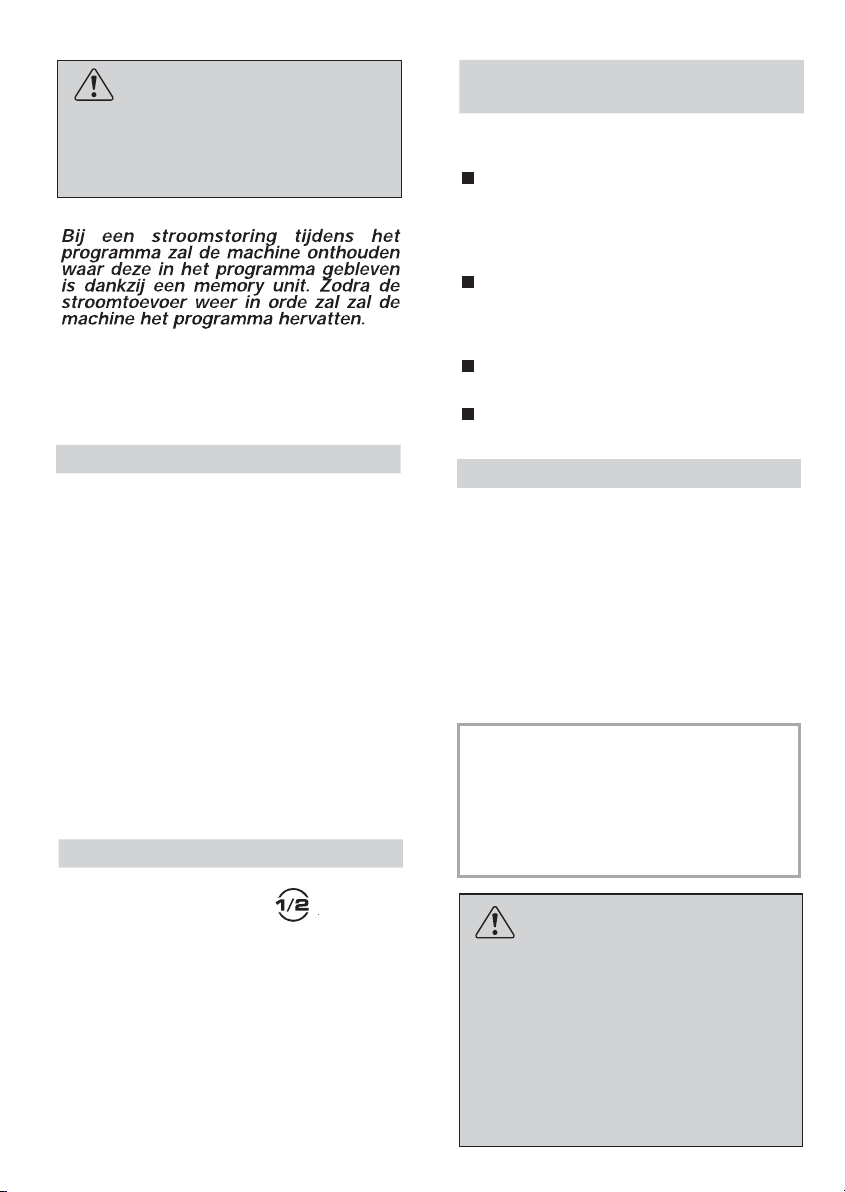 Bij een stroomstoring tijdens het programma zal de machine onthouden waar deze in het programma gebleven is dankzij een memory unit. Zodra de stroomtoevoer weer in orde zal zal de machine het programma hervatten.

1/2